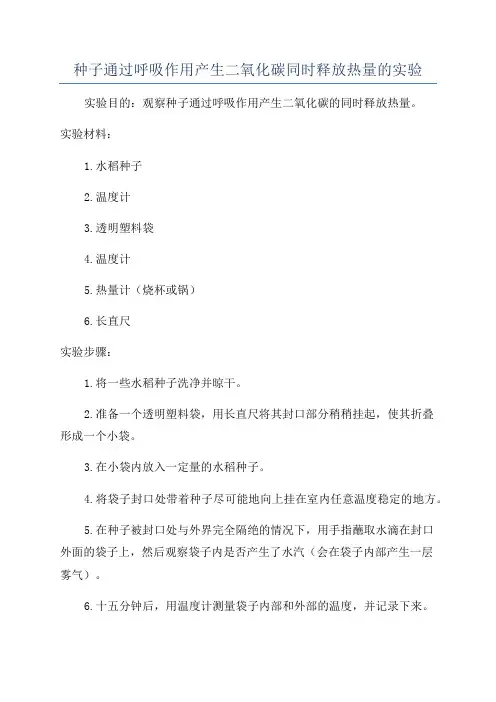 种子通过呼吸作用产生二氧化碳同时释放热量的实验

实验目的：观察种子通过呼吸作用产生二氧化碳的同时释放热量。

实验材料：

1.水稻种子

2.温度计

3.透明塑料袋

4.温度计

5.热量计（烧杯或锅）

6.长直尺

实验步骤：

1.将一些水稻种子洗净并晾干。

2.准备一个透明塑料袋，用长直尺将其封口部分稍稍挂起，使其折叠形成一个小袋。

3.在小袋内放入一定量的水稻种子。

4.将袋子封口处带着种子尽可能地向上挂在室内任意温度稳定的地方。

5.在种子被封口处与外界完全隔绝的情况下，用手指蘸取水滴在封口外面的袋子上，然后观察袋子内是否产生了水汽（会在袋子内部产生一层雾气）。

6.十五分钟后，用温度计测量袋子内部和外部的温度，并记录下来。